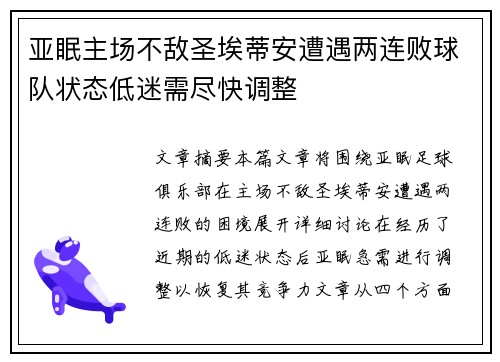 亚眠主场不敌圣埃蒂安遭遇两连败球队状态低迷需尽快调整

文章摘要本篇文章将围绕亚眠足球俱乐部在主场不敌圣埃蒂安遭遇两连败的困境展开详细讨论在经历了近期的低迷状态后亚眠急需进行调整以恢复其竞争力文章从四个方面